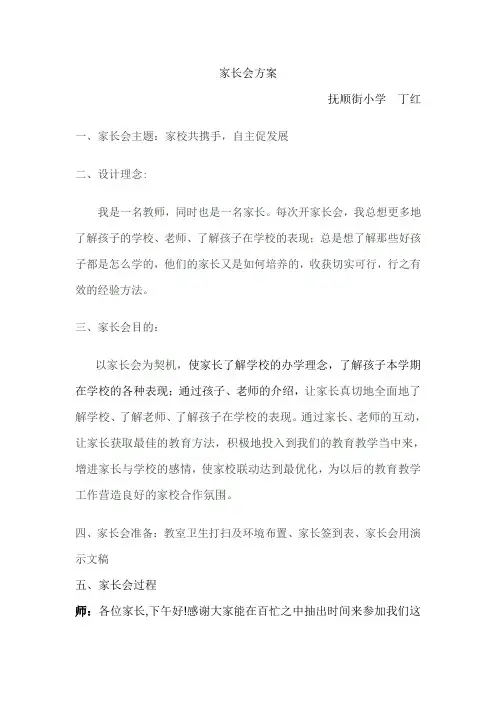 家长会方案

抚顺街小学　丁红

一、家长会主题：家校共携手，自主促发展

二、设计理念：

我是一名教师，同时也是一名家长。每次开家长会，我总想更多地了解孩子的学校、老师、了解孩子在学校的表现；总是想了解那些好孩子都是怎么学的，他们的家长又是如何培养的，收获切实可行，行之有效的经验方法。

三、家长会目的：

以家长会为契机，使家长了解学校的办学理念，了解孩子本学期在学校的各种表现；通过孩子、老师的介绍，让家长真切地全面地了解学校、了解老师、了解孩子在学校的表现。通过家长、老师的互动，让家长获取最佳的教育方法，积极地投入到我们的教育教学当中来，增进家长与学校的感情，使家校联动达到最优化，为以后的教育教学工作营造良好的家校合作氛围。

四、家长会准备：教室卫生打扫及环境布置、家长签到表、家长会用演示文稿

五、家长会过程

师：各位家长,下午好!感谢大家能在百忙之中抽出时间来参加我们这